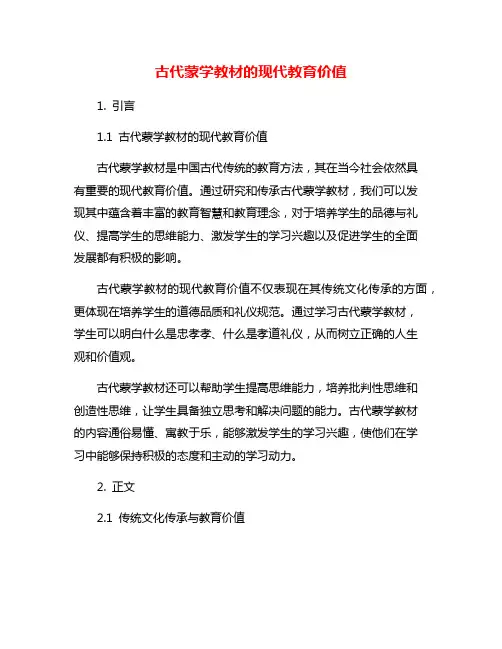 古代蒙学教材的现代教育价值

1. 引言

1.1 古代蒙学教材的现代教育价值

古代蒙学教材是中国古代传统的教育方法，其在当今社会依然具有重要的现代教育价值。通过研究和传承古代蒙学教材，我们可以发现其中蕴含着丰富的教育智慧和教育理念，对于培养学生的品德与礼仪、提高学生的思维能力、激发学生的学习兴趣以及促进学生的全面发展都有积极的影响。

古代蒙学教材的现代教育价值不仅表现在其传统文化传承的方面，更体现在培养学生的道德品质和礼仪规范。通过学习古代蒙学教材，学生可以明白什么是忠孝孝、什么是孝道礼仪，从而树立正确的人生观和价值观。

古代蒙学教材还可以帮助学生提高思维能力，培养批判性思维和创造性思维，让学生具备独立思考和解决问题的能力。古代蒙学教材的内容通俗易懂、寓教于乐，能够激发学生的学习兴趣，使他们在学习中能够保持积极的态度和主动的学习动力。

2. 正文

2.1 传统文化传承与教育价值